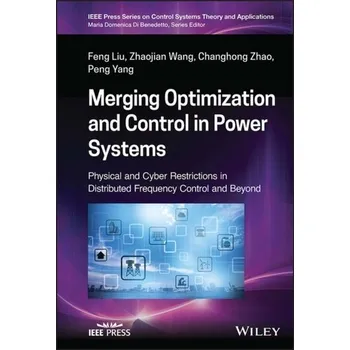 IEEE Press Series on Control Systems Theory and Applications
Maria Domenica Di Benedetto, Series Editor

Feng Liu, Zhaojian Wang, Changhong Zhao, Peng Yang

Merging Optimization and Control in Power Systems

Physical and Cyber Restrictions in Distributed Frequency Control and Beyond

IEEE PRESS

WILEY